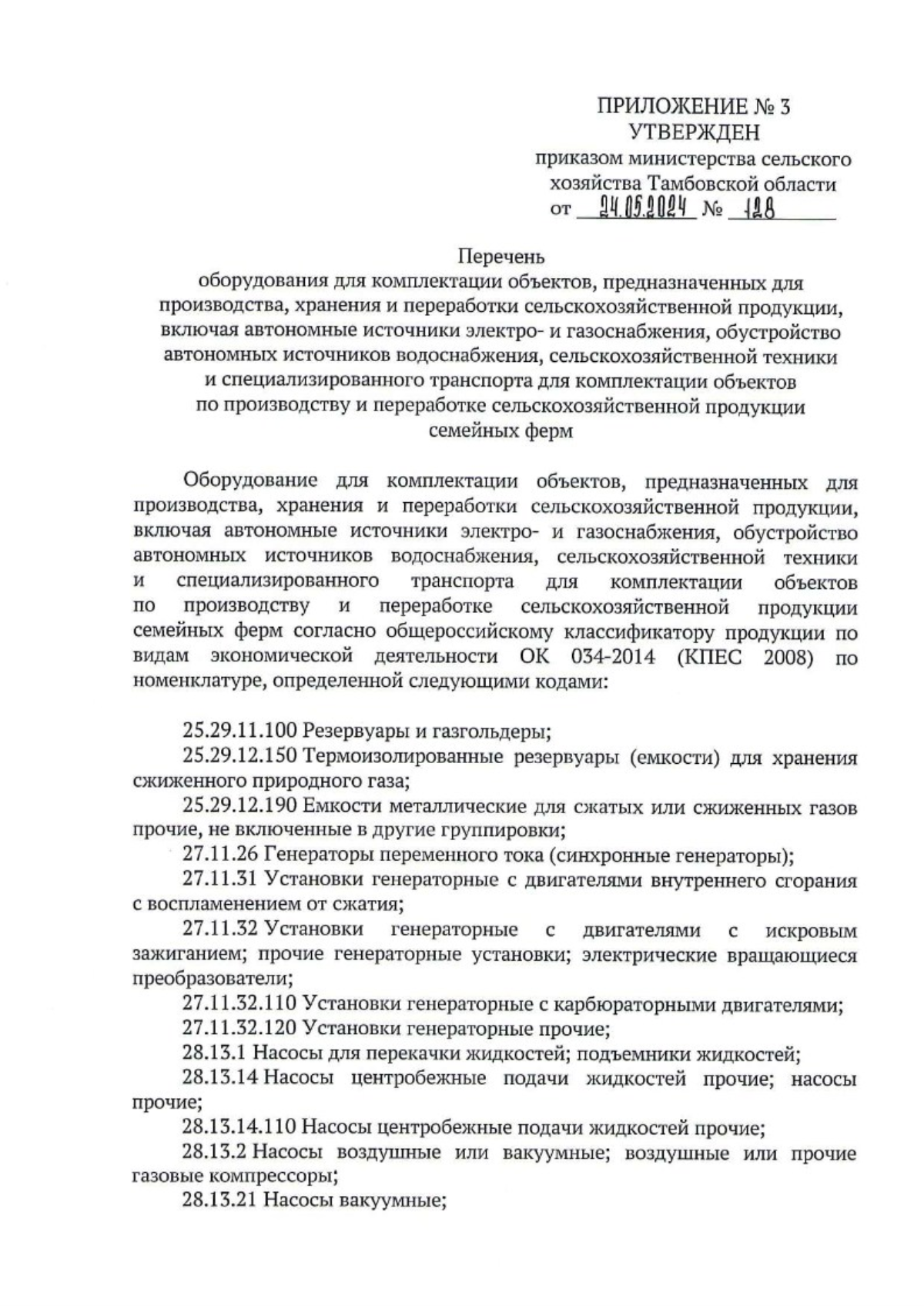 ПРИЛОЖЕНИЕ № 3
УТВЕРЖДЕН
приказом министерства сельского хозяйства Тамбовской области
от 24.05.2024 № 128

Перечень
оборудования для комплектации объектов, предназначенных для производства, хранения и переработки сельскохозяйственной продукции, включая автономные источники электро- и газоснабжения, обустройство автономных источников водоснабжения, сельскохозяйственной техники и специализированного транспорта для комплектации объектов по производству и переработке сельскохозяйственной продукции семейных ферм

Оборудование для комплектации объектов, предназначенных для производства, хранения и переработки сельскохозяйственной продукции, включая автономные источники электро- и газоснабжения, обустройство автономных источников водоснабжения, сельскохозяйственной техники и специализированного транспорта для комплектации объектов по производству и переработке сельскохозяйственной продукции семейных ферм согласно общероссийскому классификатору продукции по видам экономической деятельности ОК 034-2014 (КПЕС 2008) по номенклатуре, определенной следующими кодами:

25.29.11.100 Резервуары и газгольдеры;
25.29.12.150 Термоизолированные резервуары (емкости) для хранения сжиженного природного газа;
25.29.12.190 Емкости металлические для сжатых или сжиженных газов прочие, не включенные в другие группировки;
27.11.26 Генераторы переменного тока (синхронные генераторы);
27.11.31 Установки генераторные с двигателями внутреннего сгорания с воспламенением от сжатия;
27.11.32 Установки генераторные с двигателями с искровым зажиганием; прочие генераторные установки; электрические вращающиеся преобразователи;
27.11.32.110 Установки генераторные с карбюраторными двигателями;
27.11.32.120 Установки генераторные прочие;
28.13.1 Насосы для перекачки жидкостей; подъемники жидкостей;
28.13.14 Насосы центробежные подачи жидкостей прочие; насосы прочие;
28.13.14.110 Насосы центробежные подачи жидкостей прочие;
28.13.2 Насосы воздушные или вакуумные; воздушные или прочие газовые компрессоры;
28.13.21 Насосы вакуумные;